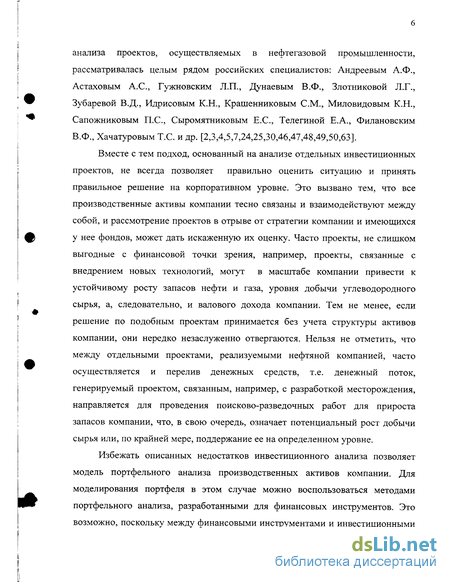 6

анализа проектов, осуществляемых в нефтегазовой промышленности, рассматривалась целым рядом российских специалистов: Андреевым А.Ф., Астаховым А.С., Гужновским Л.П., Дунаевым В.Ф., Злотниковой Л.Г., Зубаревой В.Д., Идрисовым К.Н., Крашенниковым С.М., Миловидовым К.Н., Сапожниковым П.С., Сыромятниковым Е.С., Телегиной Е.А., Филановским В.Ф., Хачатуровым Т.С. и др. [2,3,4,5,7,24,25,30,46,47,48,49,50,63].

Вместе с тем подход, основанный на анализе отдельных инвестиционных проектов, не всегда позволяет правильно оценить ситуацию и принять правильное решение на корпоративном уровне. Это вызвано тем, что все производственные активы компании тесно связаны и взаимодействуют между собой, и рассмотрение проектов в отрыве от стратегии компании и имеющихся у нее фондов, может дать искаженную их оценку. Часто проекты, не слишком выгодные с финансовой точки зрения, например, проекты, связанные с внедрением новых технологий, могут в масштабе компании привести к устойчивому росту запасов нефти и газа, уровня добычи углеводородного сырья, а, следовательно, и валового дохода компании. Тем не менее, если решение по подобным проектам принимается без учета структуры активов компании, они нередко незаслуженно отвергаются. Нельзя не отметить, что между отдельными проектами, реализуемыми нефтяной компанией, часто осуществляется и перелив денежных средств, т.е. денежный поток, генерируемый проектом, связанным, например, с разработкой месторождения, направляется для проведения поисково-разведочных работ для прироста запасов компании, что, в свою очередь, означает потенциальный рост добычи сырья или, по крайней мере, поддержание ее на определенном уровне.

Избежать описанных недостатков инвестиционного анализа позволяет модель портфельного анализа производственных активов компании. Для моделирования портфеля в этом случае можно воспользоваться методами портфельного анализа, разработанными для финансовых инструментов. Это возможно, поскольку между финансовыми инструментами и инвестиционными

dsLib.net
библиотека диссертаций